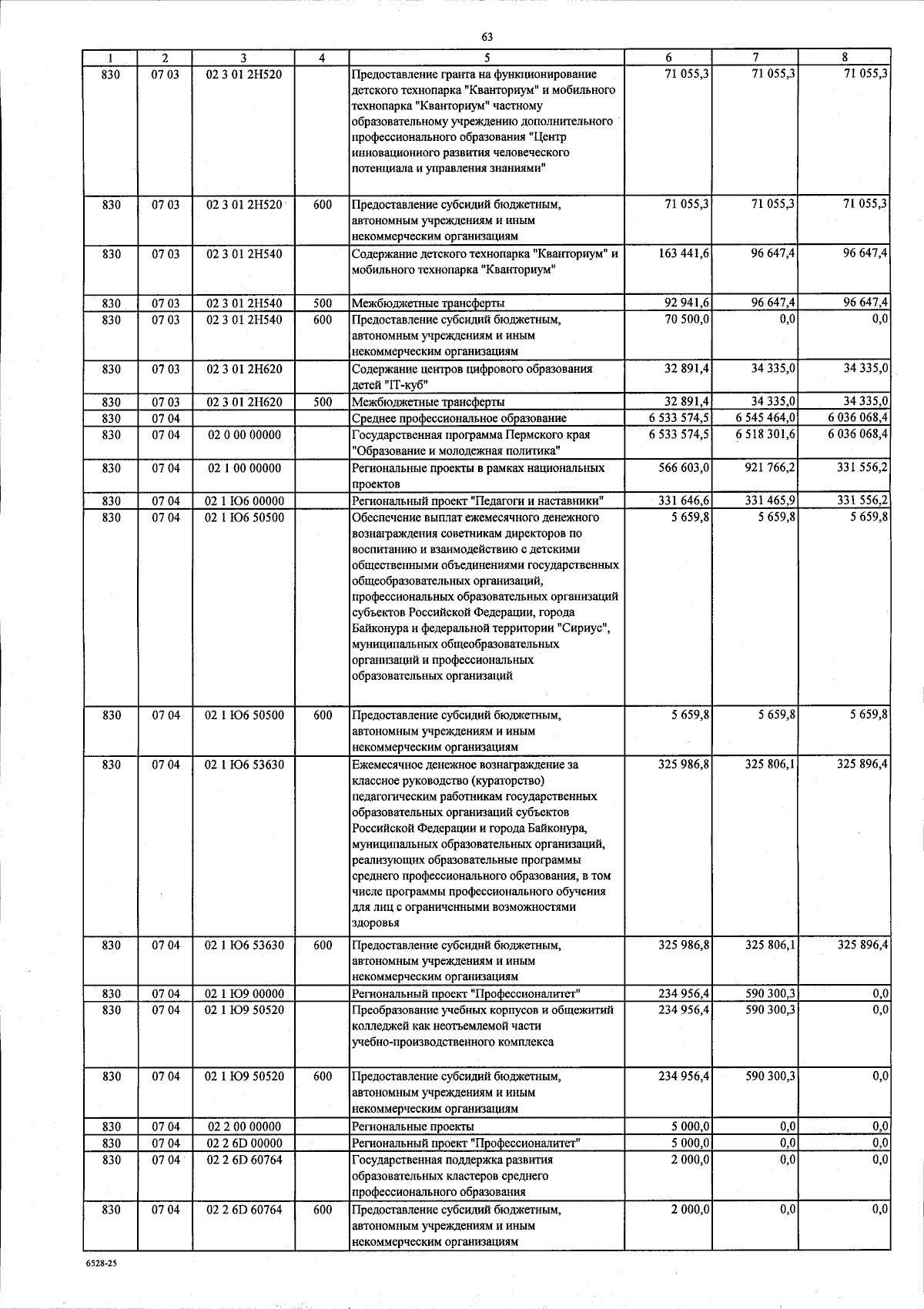 63

| 1 | 2 | 3 | 4 | 5 | 6 | 7 | 8 |
|---|---|---|---|---|---|---|---|
| 830 | 07 03 | 02 3 01 2Н520 | | Предоставление гранта на функционирование детского технопарка "Кванториум" и мобильного технопарка "Кванториум" частному образовательному учреждению дополнительного профессионального образования "Центр инновационного развития человеческого потенциала и управления знаниями" | 71 055,3 | 71 055,3 | 71 055,3 |
| 830 | 07 03 | 02 3 01 2Н520 | 600 | Предоставление субсидий бюджетным, автономным учреждениям и иным некоммерческим организациям | 71 055,3 | 71 055,3 | 71 055,3 |
| 830 | 07 03 | 02 3 01 2Н540 | | Содержание детского технопарка "Кванториум" и мобильного технопарка "Кванториум" | 163 441,6 | 96 647,4 | 96 647,4 |
| 830 | 07 03 | 02 3 01 2Н540 | 500 | Межбюджетные трансферты | 92 941,6 | 96 647,4 | 96 647,4 |
| 830 | 07 03 | 02 3 01 2Н540 | 600 | Предоставление субсидий бюджетным, автономным учреждениям и иным некоммерческим организациям | 70 500,0 | 0,0 | 0,0 |
| 830 | 07 03 | 02 3 01 2Н620 | | Содержание центров цифрового образования детей "IT-куб" | 32 891,4 | 34 335,0 | 34 335,0 |
| 830 | 07 03 | 02 3 01 2Н620 | 500 | Межбюджетные трансферты | 32 891,4 | 34 335,0 | 34 335,0 |
| 830 | 07 04 | | | Среднее профессиональное образование | 6 533 574,5 | 6 545 464,0 | 6 036 068,4 |
| 830 | 07 04 | 02 0 00 00000 | | Государственная программа Пермского края "Образование и молодежная политика" | 6 533 574,5 | 6 518 301,6 | 6 036 068,4 |
| 830 | 07 04 | 02 1 00 00000 | | Региональные проекты в рамках национальных проектов | 566 603,0 | 921 766,2 | 331 556,2 |
| 830 | 07 04 | 02 1 Ю6 00000 | | Региональный проект "Педагоги и наставники" | 331 646,6 | 331 465,9 | 331 556,2 |
| 830 | 07 04 | 02 1 Ю6 50500 | | Обеспечение выплат ежемесячного денежного вознаграждения советникам директоров по воспитанию и взаимодействию с детскими общественными объединениями государственных общеобразовательных организаций, профессиональных образовательных организаций субъектов Российской Федерации, города Байконура и федеральной территории "Сириус", муниципальных общеобразовательных организаций и профессиональных образовательных организаций | 5 659,8 | 5 659,8 | 5 659,8 |
| 830 | 07 04 | 02 1 Ю6 50500 | 600 | Предоставление субсидий бюджетным, автономным учреждениям и иным некоммерческим организациям | 5 659,8 | 5 659,8 | 5 659,8 |
| 830 | 07 04 | 02 1 Ю6 53630 | | Ежемесячное денежное вознаграждение за классное руководство (кураторство) педагогическим работникам государственных образовательных организаций субъектов Российской Федерации и города Байконура, муниципальных образовательных организаций, реализующих образовательные программы среднего профессионального образования, в том числе программы профессионального обучения для лиц с ограниченными возможностями здоровья | 325 986,8 | 325 806,1 | 325 896,4 |
| 830 | 07 04 | 02 1 Ю6 53630 | 600 | Предоставление субсидий бюджетным, автономным учреждениям и иным некоммерческим организациям | 325 986,8 | 325 806,1 | 325 896,4 |
| 830 | 07 04 | 02 1 Ю9 00000 | | Региональный проект "Профессионалитет" | 234 956,4 | 590 300,3 | 0,0 |
| 830 | 07 04 | 02 1 Ю9 50520 | | Преобразование учебных корпусов и общежитий колледжей как неотъемлемой части учебно-производственного комплекса | 234 956,4 | 590 300,3 | 0,0 |
| 830 | 07 04 | 02 1 Ю9 50520 | 600 | Предоставление субсидий бюджетным, автономным учреждениям и иным некоммерческим организациям | 234 956,4 | 590 300,3 | 0,0 |
| 830 | 07 04 | 02 2 00 00000 | | Региональные проекты | 5 000,0 | 0,0 | 0,0 |
| 830 | 07 04 | 02 2 6D 00000 | | Региональный проект "Профессионалитет" | 5 000,0 | 0,0 | 0,0 |
| 830 | 07 04 | 02 2 6D 60764 | | Государственная поддержка развития образовательных кластеров среднего профессионального образования | 2 000,0 | 0,0 | 0,0 |
| 830 | 07 04 | 02 2 6D 60764 | 600 | Предоставление субсидий бюджетным, автономным учреждениям и иным некоммерческим организациям | 2 000,0 | 0,0 | 0,0 |

6528-25